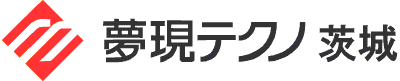 夢現テクノ 茨城